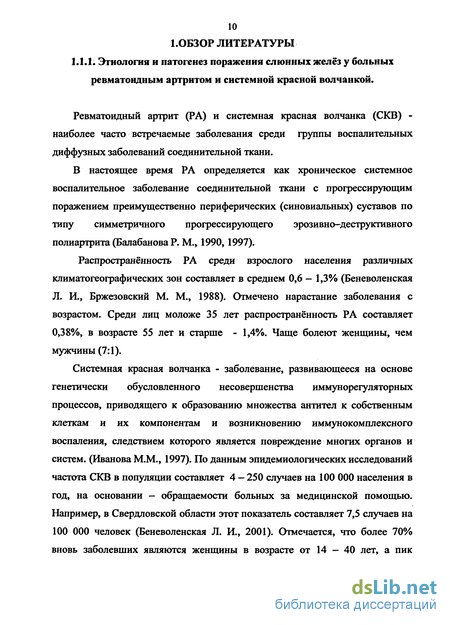 10

1.ОБЗОР ЛИТЕРАТУРЫ

1.1.1. Этиология и патогенез поражения слюнных желёз у больных ревматоидным артритом и системной красной волчанкой.

Ревматоидный артрит (РА) и системная красная волчанка (СКВ) - наиболее часто встречаемые заболевания среди группы воспалительных диффузных заболеваний соединительной ткани.

В настоящее время РА определяется как хроническое системное воспалительное заболевание соединительной ткани с прогрессирующим поражением преимущественно периферических (синовиальных) суставов по типу симметричного прогрессирующего эрозивно–деструктивного полиартрита (Балабанова Р. М., 1990, 1997).

Распространённость РА среди взрослого населения различных климатогеографических зон составляет в среднем 0,6 – 1,3% (Беневоленская Л. И., Бржезовский М. М., 1988). Отмечено нарастание заболевания с возрастом. Среди лиц моложе 35 лет распространённость РА составляет 0,38%, в возрасте 55 лет и старше - 1,4%. Чаще болеют женщины, чем мужчины (7:1).

Системная красная волчанка - заболевание, развивающееся на основе генетически обусловленного несовершенства иммунорегуляторных процессов, приводящего к образованию множества антител к собственным клеткам и их компонентам и возникновению иммунокомплексного воспаления, следствием которого является повреждение многих органов и систем. (Иванова М.М., 1997). По данным эпидемиологических исследований частота СКВ в популяции составляет 4 – 250 случаев на 100 000 населения в год, на основании – обращаемости больных за медицинской помощью. Например, в Свердловской области этот показатель составляет 7,5 случаев на 100 000 человек (Беневоленская Л. И., 2001). Отмечается, что более 70% вновь заболевших являются женщины в возрасте от 14 – 40 лет, а пик

dsLib.net
библиотека диссертаций